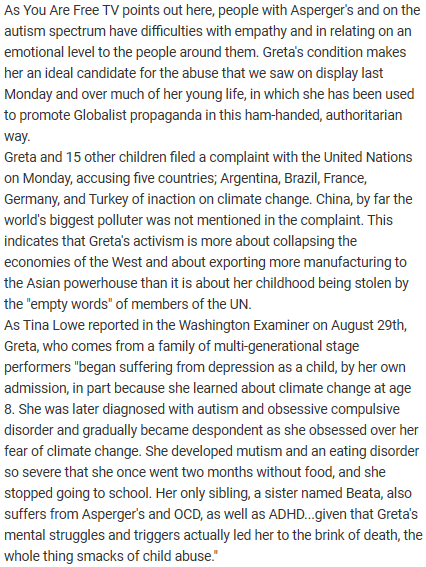 As You Are Free TV points out here, people with Asperger's and on the autism spectrum have difficulties with empathy and in relating on an emotional level to the people around them. Greta's condition makes her an ideal candidate for the abuse that we saw on display last Monday and over much of her young life, in which she has been used to promote Globalist propaganda in this ham-handed, authoritarian way.
Greta and 15 other children filed a complaint with the United Nations on Monday, accusing five countries; Argentina, Brazil, France, Germany, and Turkey of inaction on climate change. China, by far the world's biggest polluter was not mentioned in the complaint. This indicates that Greta's activism is more about collapsing the economies of the West and about exporting more manufacturing to the Asian powerhouse than it is about her childhood being stolen by the "empty words" of members of the UN.
As Tina Lowe reported in the Washington Examiner on August 29th, Greta, who comes from a family of multi-generational stage performers "began suffering from depression as a child, by her own admission, in part because she learned about climate change at age 8. She was later diagnosed with autism and obsessive compulsive disorder and gradually became despondent as she obsessed over her fear of climate change. She developed mutism and an eating disorder so severe that she once went two months without food, and she stopped going to school. Her only sibling, a sister named Beata, also suffers from Asperger's and OCD, as well as ADHD...given that Greta's mental struggles and triggers actually led her to the brink of death, the whole thing smacks of child abuse."